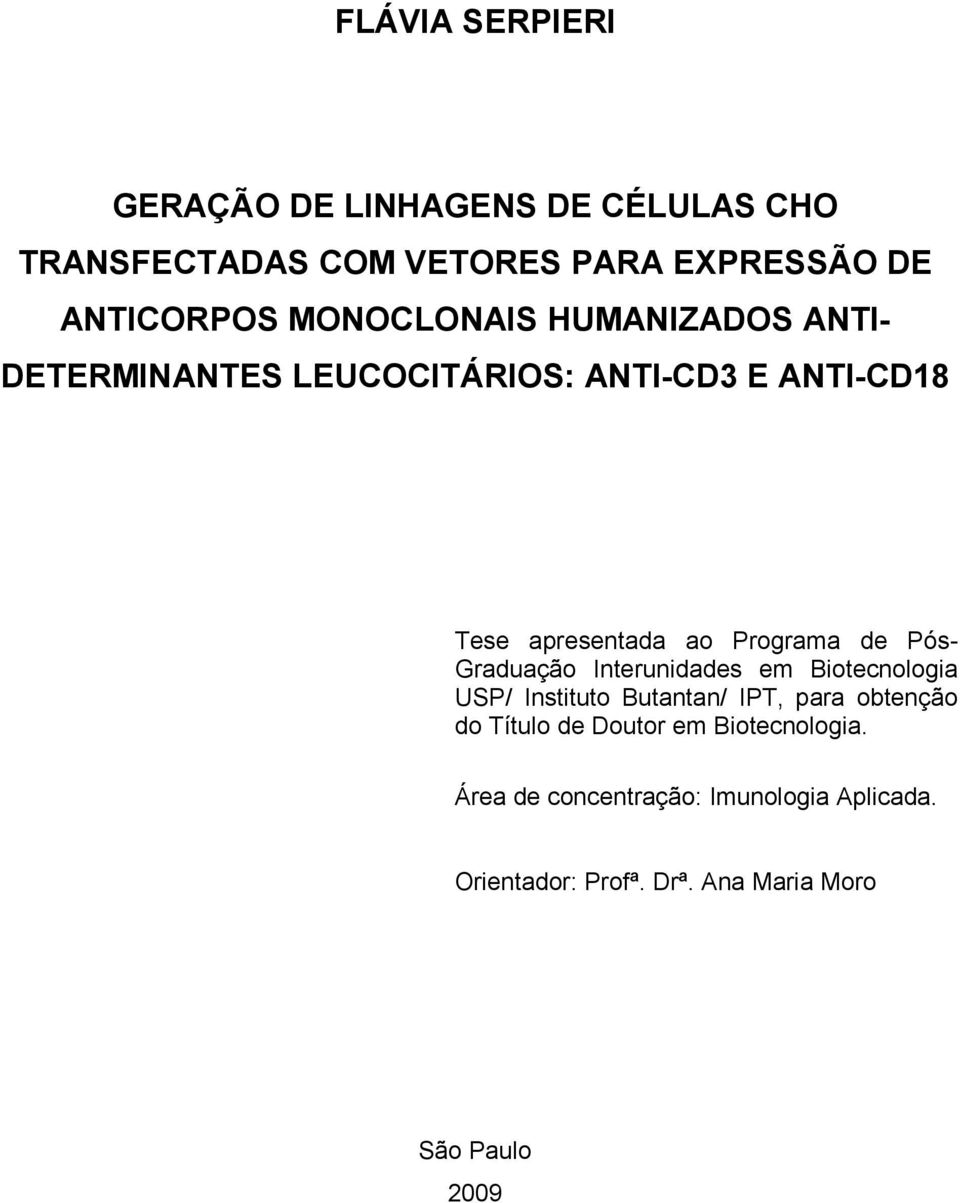 FLÁVIA SERPIERI

GERAÇÃO DE LINHAGENS DE CÉLULAS CHO TRANSFECTADAS COM VETORES PARA EXPRESSÃO DE ANTICORPOS MONOCLONAIS HUMANIZADOS ANTI-DETERMINANTES LEUCOCITÁRIOS: ANTI-CD3 E ANTI-CD18

Tese apresentada ao Programa de Pós-Graduação Interunidades em Biotecnologia USP/ Instituto Butantan/ IPT, para obtenção do Título de Doutor em Biotecnologia.

Área de concentração: Imunologia Aplicada.

Orientador: Profª. Drª. Ana Maria Moro

São Paulo

2009